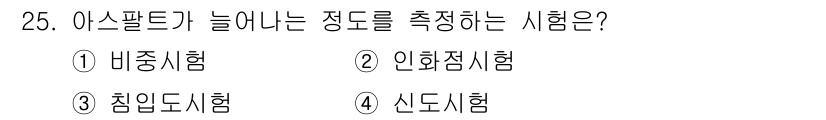 25. 아스팔트가 늘어나는 정도를 측정하는 시험은?

① 비중시험
② 인화점시험
③ 침입도시험
④ 신도시험